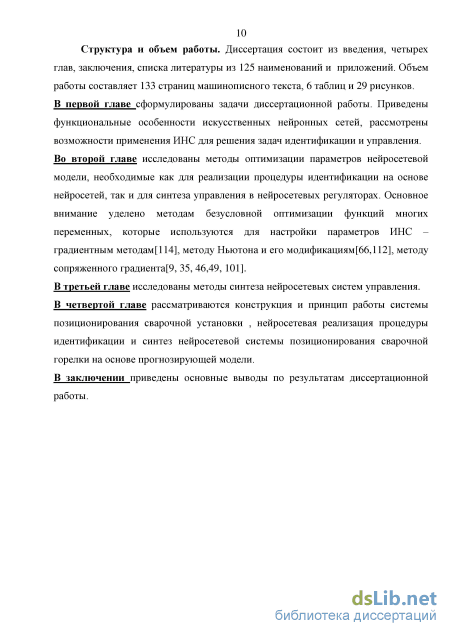 10

Структура и объем работы. Диссертация состоит из введения, четырех глав, заключения, списка литературы из 125 наименований и приложений. Объем работы составляет 133 страниц машинописного текста, 6 таблиц и 29 рисунков.

В первой главе сформулированы задачи диссертационной работы. Приведены функциональные особенности искусственных нейронных сетей, рассмотрены возможности применения ИНС для решения задач идентификации и управления.

Во второй главе исследованы методы оптимизации параметров нейросетевой модели, необходимые как для реализации процедуры идентификации на основе нейросетей, так и для синтеза управления в нейросетевых регуляторах. Основное внимание уделено методам безусловной оптимизации функций многих переменных, которые используются для настройки параметров ИНС – градиентным методам[114], методу Ньютона и его модификациям[66,112], методу сопряженного градиента[9, 35, 46,49, 101].

В третьей главе исследованы методы синтеза нейросетевых систем управления.

В четвертой главе рассматриваются конструкция и принцип работы системы позиционирования сварочной установки , нейросетевая реализация процедуры идентификации и синтез нейросетевой системы позиционирования сварочной горелки на основе прогнозирующей модели.

В заключении приведены основные выводы по результатам диссертационной работы.

dsLib.net
библиотека диссертаций